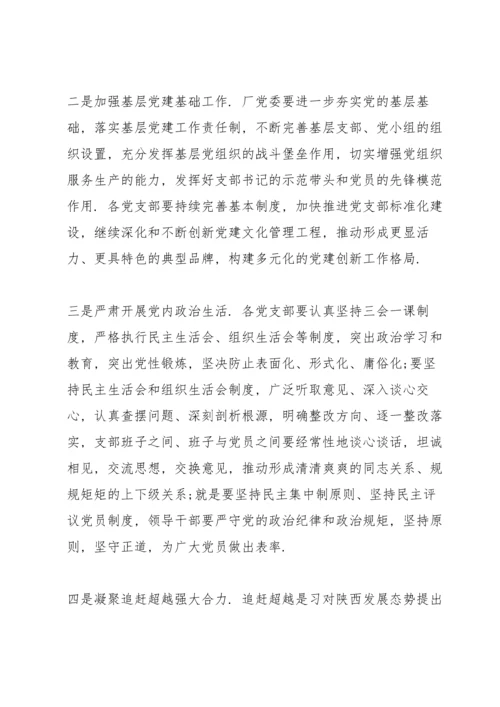 二是加强基层党建基础工作．厂党委要进一步夯实党的基层基础，落实基层党建工作责任制，不断完善基层支部、党小组的组织设置，充分发挥基层党组织的战斗堡垒作用，切实增强党组织服务生产的能力，发挥好支部书记的示范带头和党员的先锋模范作用．各党支部要持续完善基本制度，加快推进党支部标准化建设，继续深化和不断创新党建文化管理工程，推动形成更显活力、更具特色的典型品牌，构建多元化的党建创新工作格局．

三是严肃开展党内政治生活．各党支部要认真坚持三会一课制度，严格执行民主生活会、组织生活会等制度，突出政治学习和教育，突出党性锻炼，坚决防止表面化、形式化、庸俗化;要坚持民主生活会和组织生活会制度，广泛听取意见、深入谈心交心，认真查摆问题、深刻剖析根源，明确整改方向、逐一整改落实，支部班子之间、班子与党员之间要经常性地谈心谈话，坦诚相见，交流思想，交换意见，推动形成清清爽爽的同志关系、规规矩矩的上下级关系;就是要坚持民主集中制原则、坚持民主评议党员制度，领导干部要严守党的政治纪律和政治规矩，坚持原则，坚守正道，为广大党员做出表率．

四是凝聚追赶超越强大合力．追赶超越是习对陕西发展态势提出